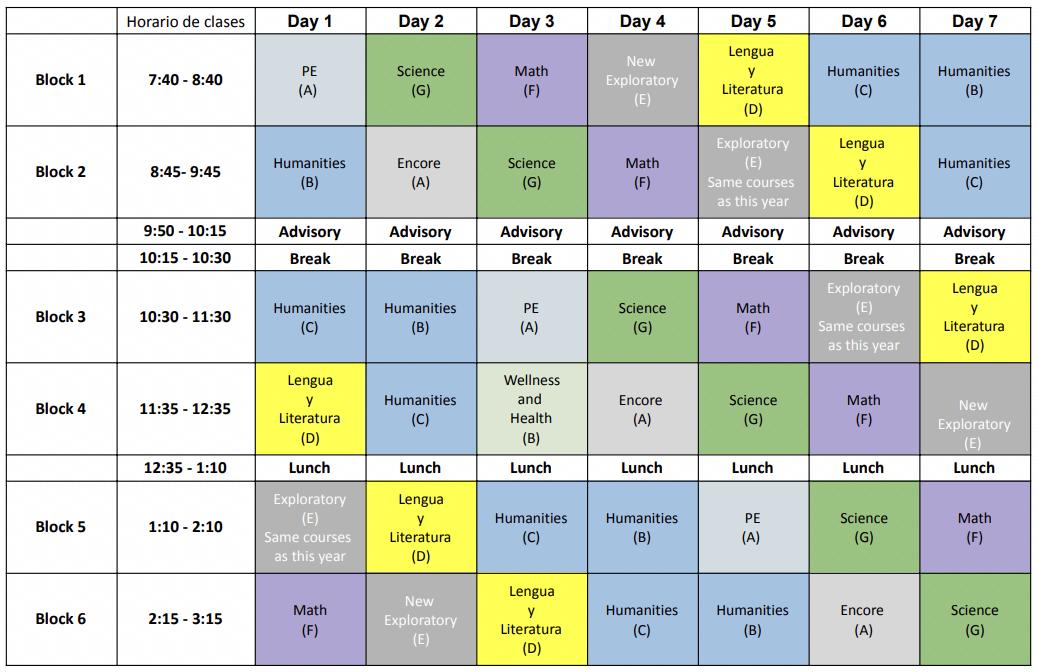 |  | Horario de clases | Day 1 | Day 2 | Day 3 | Day 4 | Day 5 | Day 6 | Day 7 |
|---|---|---|---|---|---|---|---|---|
| Block 1 | 7:40 - 8:40 | PE (A) | Science (G) | Math (F) | New Exploratory (E) | Lengua y Literatura (D) | Humanities (C) | Humanities (B) |
| Block 2 | 8:45- 9:45 | Humanities (B) | Encore (A) | Science (G) | Math (F) | Exploratory (E) Same courses as this year | Lengua y Literatura (D) | Humanities (C) |
|  | 9:50 - 10:15 | Advisory | Advisory | Advisory | Advisory | Advisory | Advisory | Advisory |
|  | 10:15 - 10:30 | Break | Break | Break | Break | Break | Break | Break |
| Block 3 | 10:30 - 11:30 | Humanities (C) | Humanities (B) | PE (A) | Science (G) | Math (F) | Exploratory (E) Same courses as this year | Lengua y Literatura (D) |
| Block 4 | 11:35 - 12:35 | Lengua y Literatura (D) | Humanities (C) | Wellness and Health (B) | Encore (A) | Science (G) | Math (F) | New Exploratory (E) |
|  | 12:35 - 1:10 | Lunch | Lunch | Lunch | Lunch | Lunch | Lunch | Lunch |
| Block 5 | 1:10 - 2:10 | Exploratory (E) Same courses as this year | Lengua y Literatura (D) | Humanities (C) | Humanities (B) | PE (A) | Science (G) | Math (F) |
| Block 6 | 2:15 - 3:15 | Math (F) | New Exploratory (E) | Lengua y Literatura (D) | Humanities (C) | Humanities (B) | Encore (A) | Science (G) |